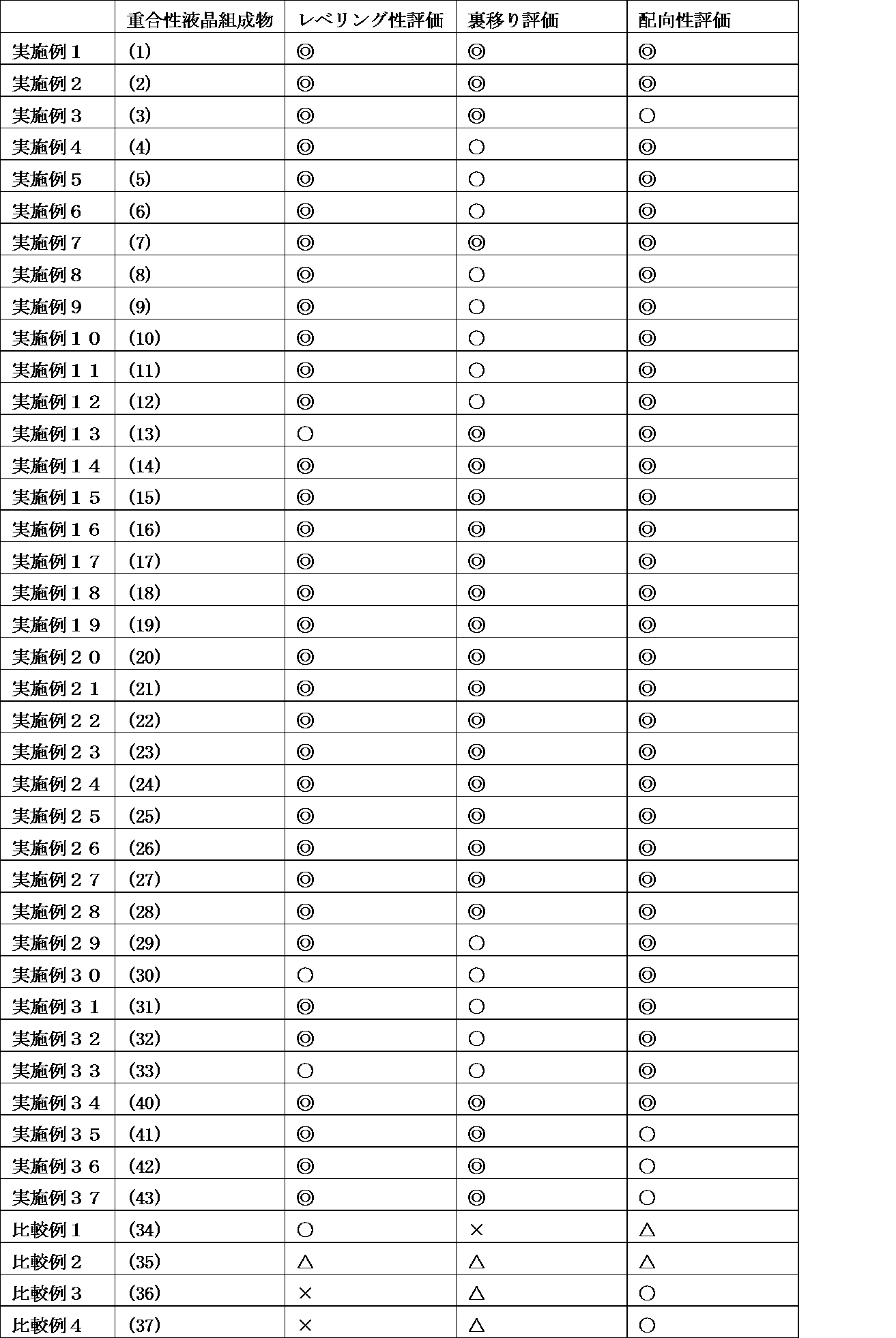 |  | 重合性液晶組成物 | レベリング性評価 | 裏移り評価 | 配向性評価 |
|---|---|---|---|---|
| 実施例１ | (1) | ◎ | ◎ | ◎ |
| 実施例２ | (2) | ◎ | ◎ | ◎ |
| 実施例３ | (3) | ◎ | ◎ | ○ |
| 実施例４ | (4) | ◎ | ○ | ◎ |
| 実施例５ | (5) | ◎ | ○ | ◎ |
| 実施例６ | (6) | ◎ | ○ | ◎ |
| 実施例７ | (7) | ◎ | ◎ | ◎ |
| 実施例８ | (8) | ◎ | ○ | ◎ |
| 実施例９ | (9) | ◎ | ○ | ◎ |
| 実施例１０ | (10) | ◎ | ○ | ◎ |
| 実施例１１ | (11) | ◎ | ○ | ◎ |
| 実施例１２ | (12) | ◎ | ○ | ◎ |
| 実施例１３ | (13) | ○ | ◎ | ◎ |
| 実施例１４ | (14) | ◎ | ◎ | ◎ |
| 実施例１５ | (15) | ◎ | ◎ | ◎ |
| 実施例１６ | (16) | ◎ | ◎ | ◎ |
| 実施例１７ | (17) | ◎ | ◎ | ◎ |
| 実施例１８ | (18) | ◎ | ◎ | ◎ |
| 実施例１９ | (19) | ◎ | ◎ | ◎ |
| 実施例２０ | (20) | ◎ | ◎ | ◎ |
| 実施例２１ | (21) | ◎ | ◎ | ◎ |
| 実施例２２ | (22) | ◎ | ◎ | ◎ |
| 実施例２３ | (23) | ◎ | ◎ | ◎ |
| 実施例２４ | (24) | ◎ | ◎ | ◎ |
| 実施例２５ | (25) | ◎ | ◎ | ◎ |
| 実施例２６ | (26) | ◎ | ◎ | ◎ |
| 実施例２７ | (27) | ◎ | ◎ | ◎ |
| 実施例２８ | (28) | ◎ | ◎ | ◎ |
| 実施例２９ | (29) | ◎ | ○ | ◎ |
| 実施例３０ | (30) | ○ | ○ | ◎ |
| 実施例３１ | (31) | ◎ | ○ | ◎ |
| 実施例３２ | (32) | ◎ | ○ | ◎ |
| 実施例３３ | (33) | ○ | ○ | ◎ |
| 実施例３４ | (40) | ◎ | ◎ | ◎ |
| 実施例３５ | (41) | ◎ | ◎ | ○ |
| 実施例３６ | (42) | ◎ | ◎ | ○ |
| 実施例３７ | (43) | ◎ | ◎ | ○ |
| 比較例１ | (34) | ○ | × | △ |
| 比較例２ | (35) | △ | △ | △ |
| 比較例３ | (36) | × | △ | ○ |
| 比較例４ | (37) | × | △ | ○ |